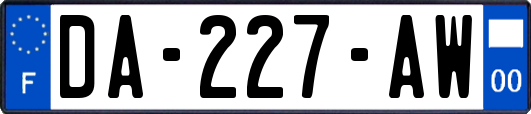 F

DA-227-AW

00